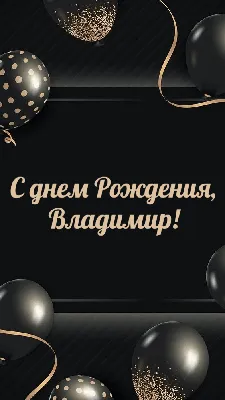 С днем Рождения, Владимир!